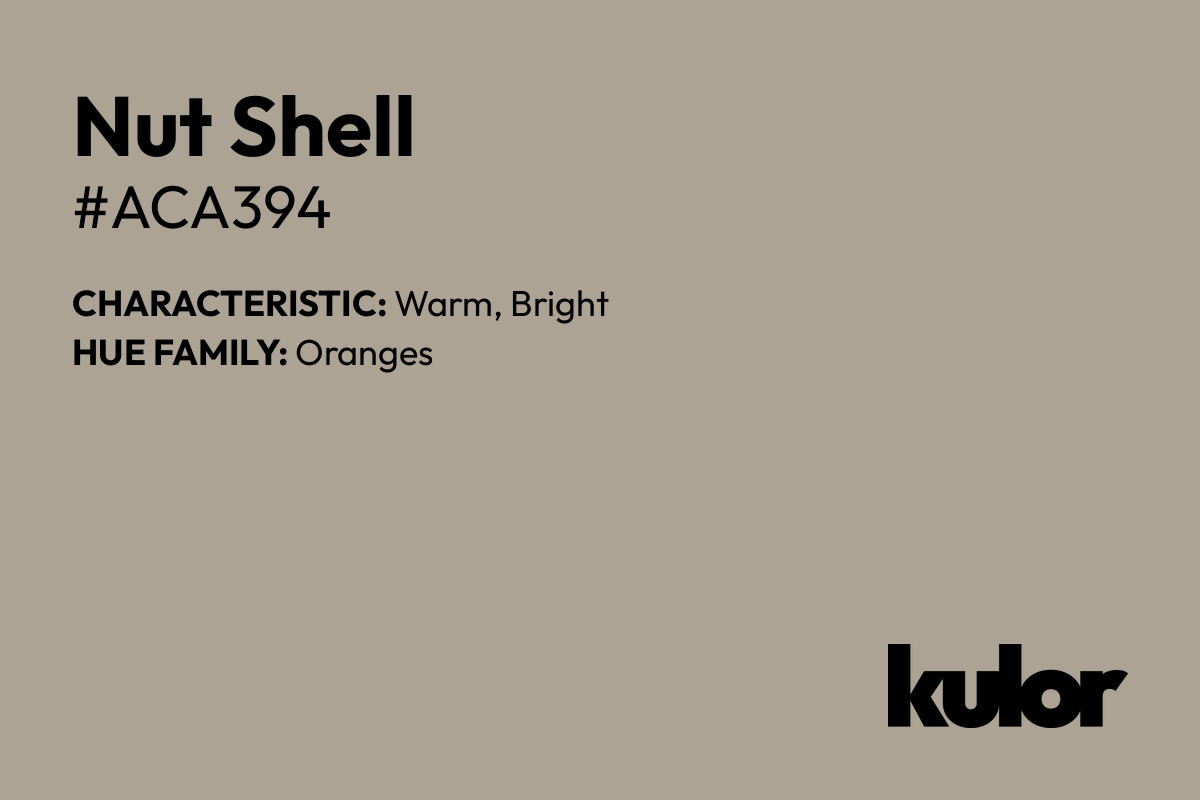 Nut Shell
#ACA394

CHARACTERISTIC: Warm, Bright
HUE FAMILY: Oranges

kulor